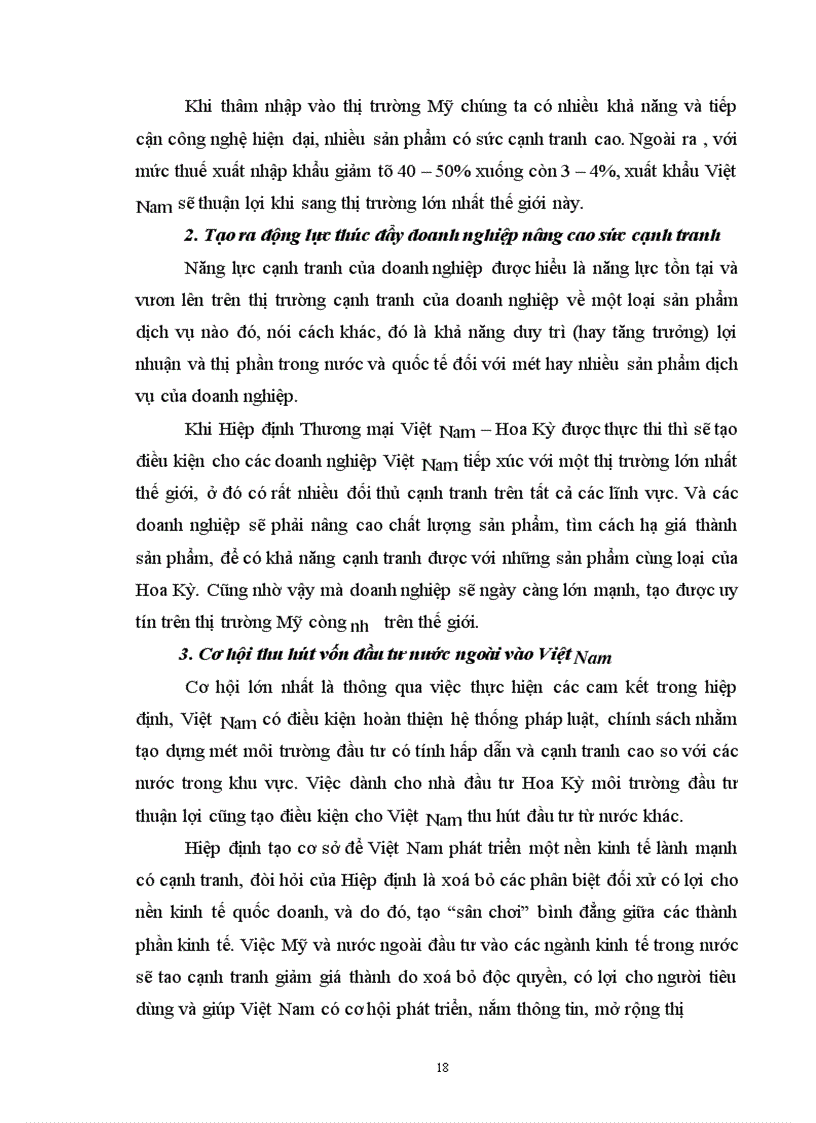 Khi thâm nhập vào thị trường Mỹ chúng ta có nhiều khả năng và tiếp cận công nghệ hiện đại, nhiều sản phẩm có sức cạnh tranh cao. Ngoài ra , với mức thuế xuất nhập khẩu giảm tõ 40 – 50% xuống còn 3 – 4%, xuất khẩu Việt Nam sẽ thuận lợi khi sang thị trường lớn nhất thế giới này.

2. Tạo ra động lực thúc đẩy doanh nghiệp nâng cao sức cạnh tranh

Năng lực cạnh tranh của doanh nghiệp được hiểu là năng lực tồn tại và vươn lên trên thị trường cạnh tranh của doanh nghiệp về một loại sản phẩm dịch vụ nào đó, nói cách khác, đó là khả năng duy trì (hay tăng trưởng) lợi nhuận và thị phần trong nước và quốc tế đối với mét hay nhiều sản phẩm dịch vụ của doanh nghiệp.

Khi Hiệp định Thương mại Việt Nam – Hoa Kỳ được thực thi thì sẽ tạo điều kiện cho các doanh nghiệp Việt Nam tiếp xúc với một thị trường lớn nhất thế giới, ở đó có rất nhiều đối thủ cạnh tranh trên tất cả các lĩnh vực. Và các doanh nghiệp sẽ phải nâng cao chất lượng sản phẩm, tìm cách hạ giá thành sản phẩm, để có khả năng cạnh tranh được với những sản phẩm cùng loại của Hoa Kỳ. Cũng nhờ vậy mà doanh nghiệp sẽ ngày càng lớn mạnh, tạo được uy tín trên thị trường Mỹ còng nh trên thế giới.

3. Cơ hội thu hút vốn đầu tư nước ngoài vào Việt Nam

Cơ hội lớn nhất là thông qua việc thực hiện các cam kết trong hiệp định, Việt Nam có điều kiện hoàn thiện hệ thống pháp luật, chính sách nhằm tạo dựng mét môi trường đầu tư có tính hấp dẫn và cạnh tranh cao so với các nước trong khu vực. Việc dành cho nhà đầu tư Hoa Kỳ môi trường đầu tư thuận lợi cũng tạo điều kiện cho Việt Nam thu hút đầu tư từ nước khác.

Hiệp định tạo cơ sở để Việt Nam phát triển một nền kinh tế lành mạnh có cạnh tranh, đòi hỏi của Hiệp định là xoá bỏ các phân biệt đối xử có lợi cho nền kinh tế quốc doanh, và do đó, tạo “sân chơi” bình đẳng giữa các thành phần kinh tế. Việc Mỹ và nước ngoài đầu tư vào các ngành kinh tế trong nước sẽ tao cạnh tranh giảm giá thành do xoá bỏ độc quyền, có lợi cho người tiêu dùng và giúp Việt Nam có cơ hội phát triển, nắm thông tin, mở rộng thị

18